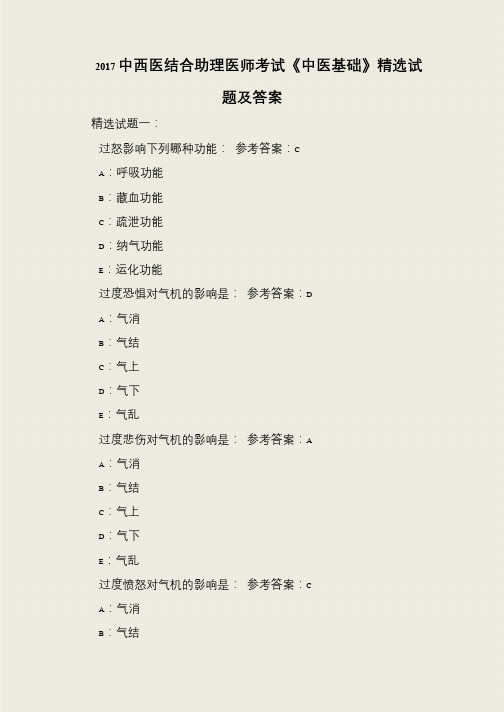 2017 中西医结合助理医师考试《中医基础》精选试题及答案

精选试题一：

过怒影响下列哪种功能： 参考答案：C

A：呼吸功能

B：藏血功能

C：疏泄功能

D：纳气功能

E：运化功能

过度恐惧对气机的影响是： 参考答案：D

A：气消

B：气结

C：气上

D：气下

E：气乱

过度悲伤对气机的影响是： 参考答案：A

A：气消

B：气结

C：气上

D：气下

E：气乱

过度愤怒对气机的影响是： 参考答案：C

A：气消

B：气结